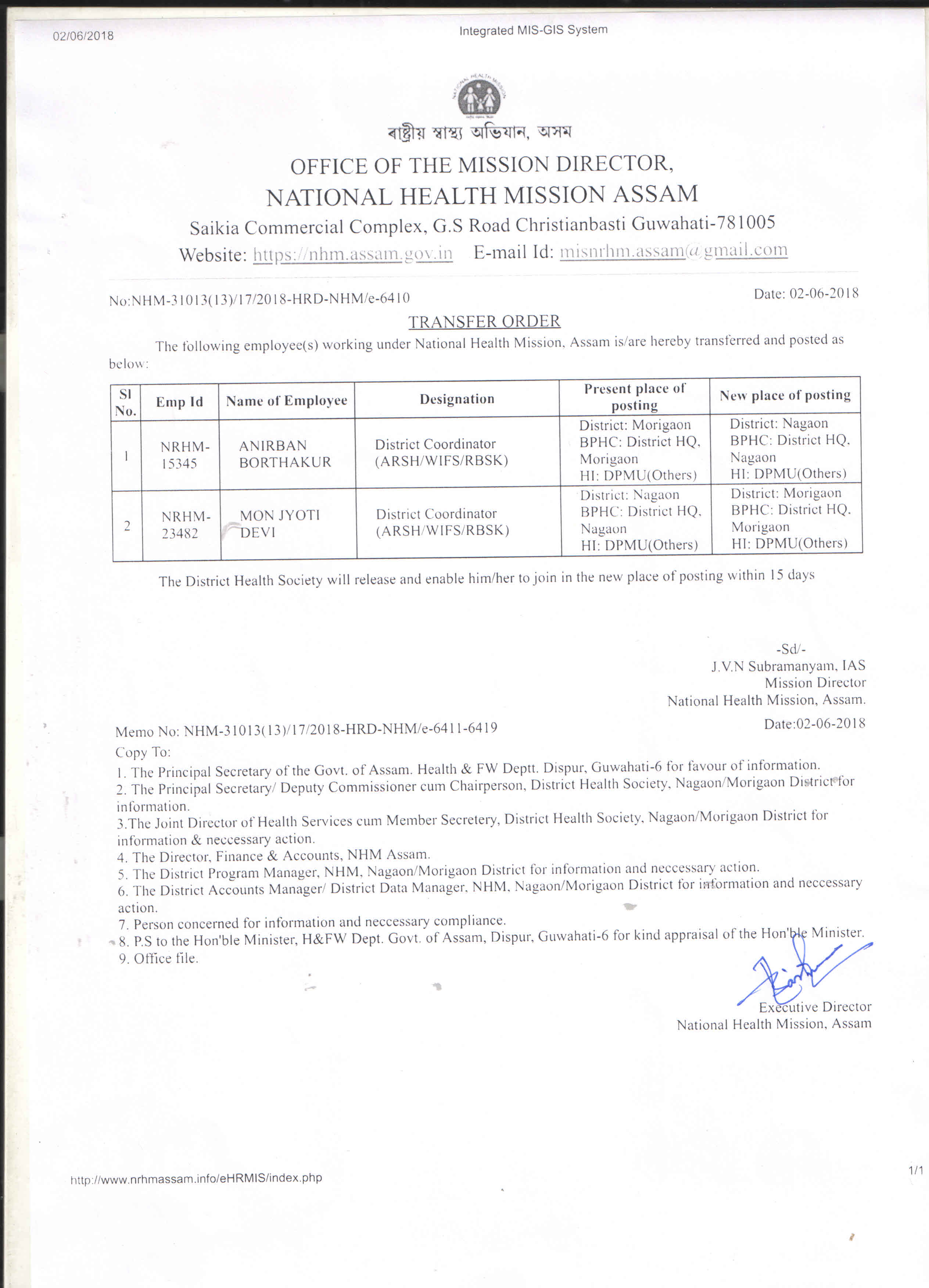 02/06/2018

Integrated MIS-GIS System

ৰাষ্ট্ৰীয় স্বাস্থ্য অভিযান, অসম

OFFICE OF THE MISSION DIRECTOR,
NATIONAL HEALTH MISSION ASSAM
Saikia Commercial Complex, G.S Road Christianbasti Guwahati-781005
Website: https://nhm.assam.gov.in E-mail Id: misnrhm.assam@gmail.com

No:NHM-31013(13)/17/2018-HRD-NHM/e-6410

Date: 02-06-2018

TRANSFER ORDER

The following employee(s) working under National Health Mission, Assam is/are hereby transferred and posted as below:

| Sl No. | Emp Id | Name of Employee | Designation | Present place of posting | New place of posting |
|---|---|---|---|---|---|
| 1 | NRHM-15345 | ANIRBAN BORTHAKUR | District Coordinator (ARSH/WIFS/RBSK) | District: Morigaon BPHC: District HQ, Morigaon HI: DPMU(Others) | District: Nagaon BPHC: District HQ, Nagaon HI: DPMU(Others) |
| 2 | NRHM-23482 | MON JYOTI DEVI | District Coordinator (ARSH/WIFS/RBSK) | District: Nagaon BPHC: District HQ, Nagaon HI: DPMU(Others) | District: Morigaon BPHC: District HQ, Morigaon HI: DPMU(Others) |

The District Health Society will release and enable him/her to join in the new place of posting within 15 days

-Sd/-
J.V.N Subramanyam, IAS
Mission Director
National Health Mission, Assam.

Memo No: NHM-31013(13)/17/2018-HRD-NHM/e-6411-6419

Date:02-06-2018

Copy To:
1. The Principal Secretary of the Govt. of Assam. Health & FW Deptt. Dispur, Guwahati-6 for favour of information.
2. The Principal Secretary/ Deputy Commissioner cum Chairperson, District Health Society, Nagaon/Morigaon District for information.
3.The Joint Director of Health Services cum Member Secretery, District Health Society, Nagaon/Morigaon District for information & neccessary action.
4. The Director, Finance & Accounts, NHM Assam.
5. The District Program Manager, NHM, Nagaon/Morigaon District for information and neccessary action.
6. The District Accounts Manager/ District Data Manager, NHM, Nagaon/Morigaon District for information and neccessary action.
7. Person concerned for information and neccessary compliance.
8. P.S to the Hon'ble Minister, H&FW Dept. Govt. of Assam, Dispur, Guwahati-6 for kind appraisal of the Hon'ble Minister.
9. Office file.

Executive Director
National Health Mission, Assam

http://www.nrhmassam.info/eHRMIS/index.php

1/1